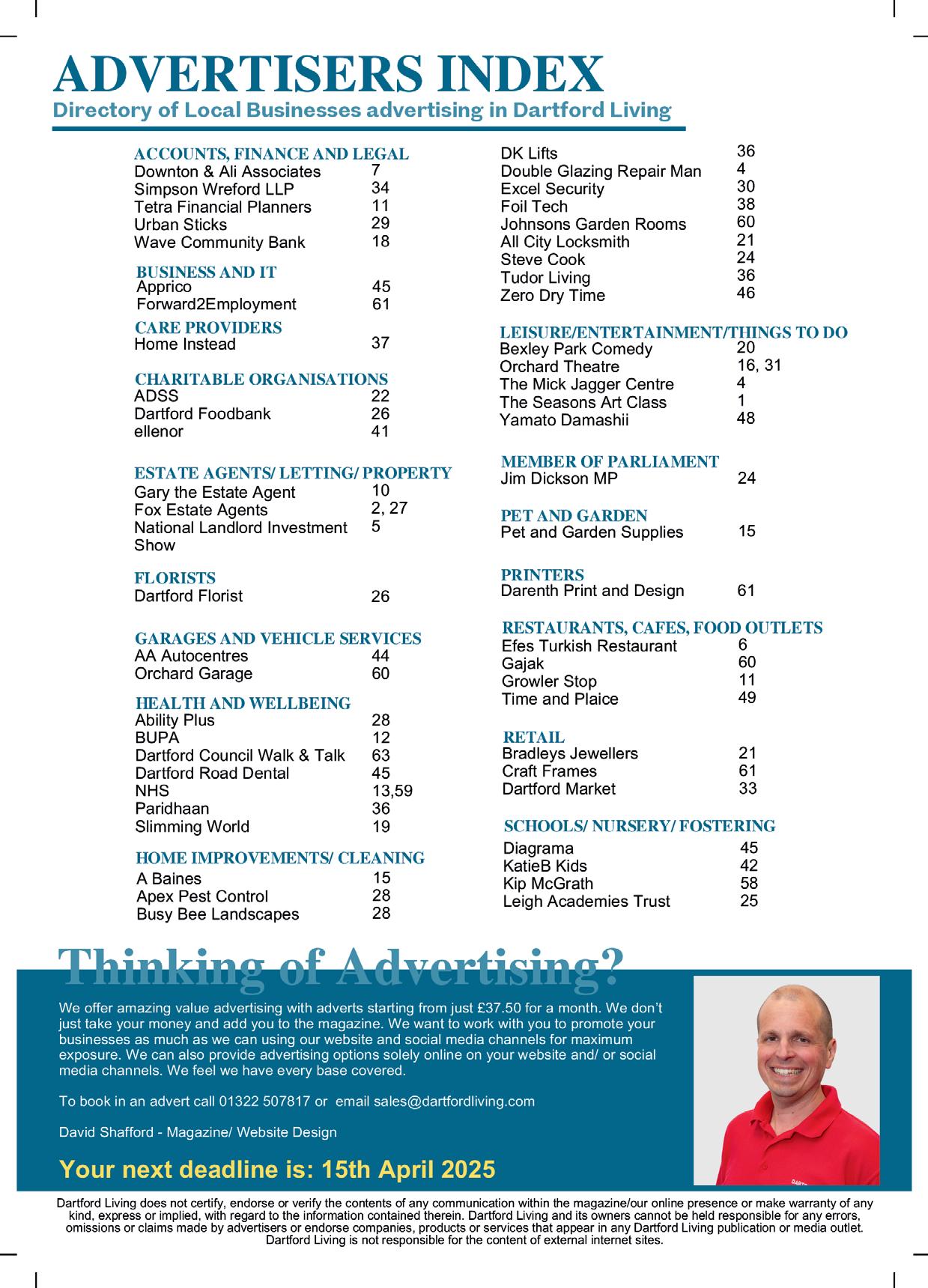 ADVERTISERS INDEX
Directory of Local Businesses advertising in Dartford Living

ACCOUNTS, FINANCE AND LEGAL
| | |
|---|---|
| Downton & Ali Associates | 7 |
| Simpson Wreford LLP | 34 |
| Tetra Financial Planners | 11 |
| Urban Sticks | 29 |
| Wave Community Bank | 18 |

BUSINESS AND IT
| | |
|---|---|
| Apprico | 45 |
| Forward2Employment | 61 |

CARE PROVIDERS
| | |
|---|---|
| Home Instead | 37 |

CHARITABLE ORGANISATIONS
| | |
|---|---|
| ADSS | 22 |
| Dartford Foodbank | 26 |
| ellenor | 41 |

ESTATE AGENTS/ LETTING/ PROPERTY
| | |
|---|---|
| Gary the Estate Agent | 10 |
| Fox Estate Agents | 2, 27 |
| National Landlord Investment Show | 5 |

FLORISTS
| | |
|---|---|
| Dartford Florist | 26 |

GARAGES AND VEHICLE SERVICES
| | |
|---|---|
| AA Autocentres | 44 |
| Orchard Garage | 60 |

HEALTH AND WELLBEING
| | |
|---|---|
| Ability Plus | 28 |
| BUPA | 12 |
| Dartford Council Walk & Talk | 63 |
| Dartford Road Dental | 45 |
| NHS | 13,59 |
| Paridhaan | 36 |
| Slimming World | 19 |

HOME IMPROVEMENTS/ CLEANING
| | |
|---|---|
| A Baines | 15 |
| Apex Pest Control | 28 |
| Busy Bee Landscapes | 28 |
| DK Lifts | 36 |
| Double Glazing Repair Man | 4 |
| Excel Security | 30 |
| Foil Tech | 38 |
| Johnsons Garden Rooms | 60 |
| All City Locksmith | 21 |
| Steve Cook | 24 |
| Tudor Living | 36 |
| Zero Dry Time | 46 |

LEISURE/ENTERTAINMENT/THINGS TO DO
| | |
|---|---|
| Bexley Park Comedy | 20 |
| Orchard Theatre | 16, 31 |
| The Mick Jagger Centre | 4 |
| The Seasons Art Class | 1 |
| Yamato Damashii | 48 |

MEMBER OF PARLIAMENT
| | |
|---|---|
| Jim Dickson MP | 24 |

PET AND GARDEN
| | |
|---|---|
| Pet and Garden Supplies | 15 |

PRINTERS
| | |
|---|---|
| Darenth Print and Design | 61 |

RESTAURANTS, CAFES, FOOD OUTLETS
| | |
|---|---|
| Efes Turkish Restaurant | 6 |
| Gajak | 60 |
| Growler Stop | 11 |
| Time and Plaice | 49 |

RETAIL
| | |
|---|---|
| Bradleys Jewellers | 21 |
| Craft Frames | 61 |
| Dartford Market | 33 |

SCHOOLS/ NURSERY/ FOSTERING
| | |
|---|---|
| Diagrama | 45 |
| KatieB Kids | 42 |
| Kip McGrath | 58 |
| Leigh Academies Trust | 25 |

Thinking of Advertising?

We offer amazing value advertising with adverts starting from just £37.50 for a month. We don't just take your money and add you to the magazine. We want to work with you to promote your businesses as much as we can using our website and social media channels for maximum exposure. We can also provide advertising options solely online on your website and/ or social media channels. We feel we have every base covered.

To book in an advert call 01322 507817 or email sales@dartfordliving.com

David Shafford - Magazine/ Website Design

Your next deadline is: 15th April 2025

Dartford Living does not certify, endorse or verify the contents of any communication within the magazine/our online presence or make warranty of any kind, express or implied, with regard to the information contained therein. Dartford Living and its owners cannot be held responsible for any errors, omissions or claims made by advertisers or endorse companies, products or services that appear in any Dartford Living publication or media outlet. Dartford Living is not responsible for the content of external internet sites.